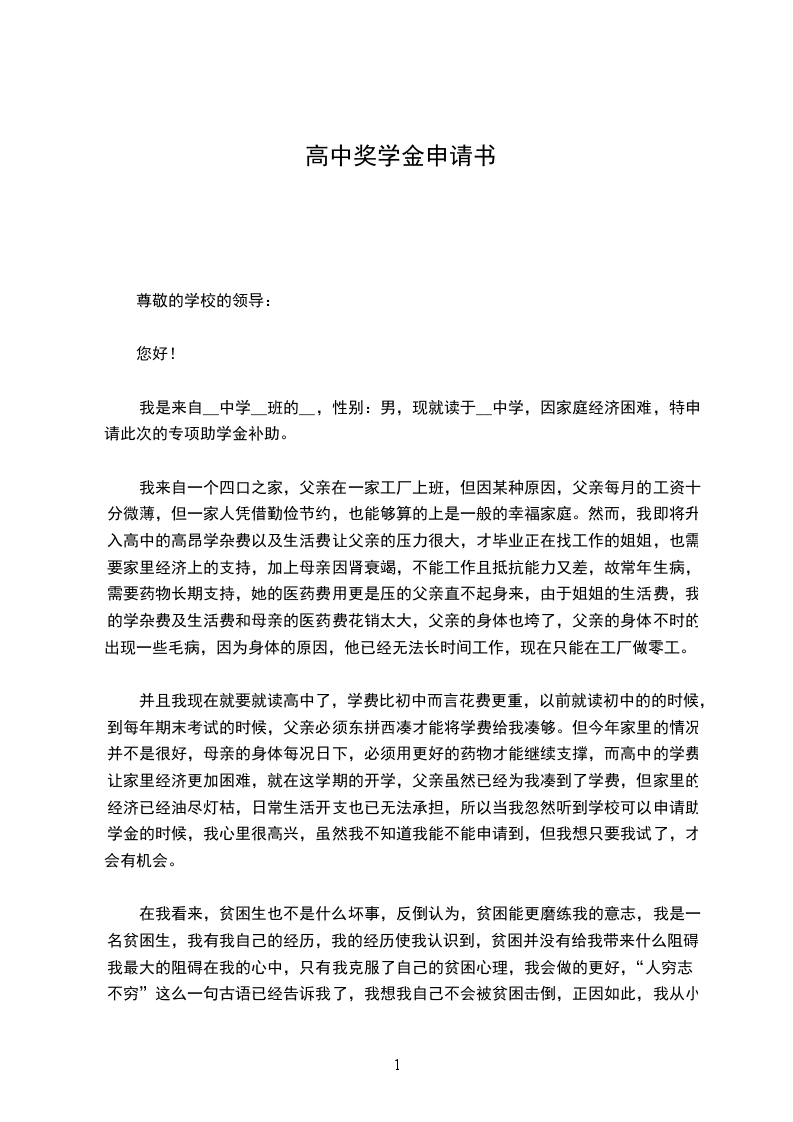 高中奖学金申请书

尊敬的学校的领导：

您好！

我是来自__中学__班的__，性别：男，现就读于__中学，因家庭经济困难，特申请此次的专项助学金补助。

我来自一个四口之家，父亲在一家工厂上班，但因某种原因，父亲每月的工资十分微薄，但一家人凭借勤俭节约，也能够算的上是一般的幸福家庭。然而，我即将升入高中的高昂学杂费以及生活费让父亲的压力很大，才毕业正在找工作的姐姐，也需要家里经济上的支持，加上母亲因肾衰竭，不能工作且抵抗能力又差，故常年生病，需要药物长期支持，她的医药费用更是压的父亲直不起身来，由于姐姐的生活费，我的学杂费及生活费和母亲的医药费花销太大，父亲的身体也垮了，父亲的身体不时的出现一些毛病，因为身体的原因，他已经无法长时间工作，现在只能在工厂做零工。

并且我现在就要就读高中了，学费比初中而言花费更重，以前就读初中的的时候，到每年期末考试的时候，父亲必须东拼西凑才能将学费给我凑够。但今年家里的情况并不是很好，母亲的身体每况日下，必须用更好的药物才能继续支撑，而高中的学费让家里经济更加困难，就在这学期的开学，父亲虽然已经为我凑到了学费，但家里的经济已经油尽灯枯，日常生活开支也已无法承担，所以当我忽然听到学校可以申请助学金的时候，我心里很高兴，虽然我不知道我能不能申请到，但我想只要我试了，才会有机会。

在我看来，贫困生也不是什么坏事，反倒认为，贫困能更磨练我的意志，我是一名贫困生，我有我自己的经历，我的经历使我认识到，贫困并没有给我带来什么阻碍我最大的阻碍在我的心中，只有我克服了自己的贫困心理，我会做的更好，“人穷志不穷”这么一句古语已经告诉我了，我想我自己不会被贫困击倒，正因如此，我从小

1